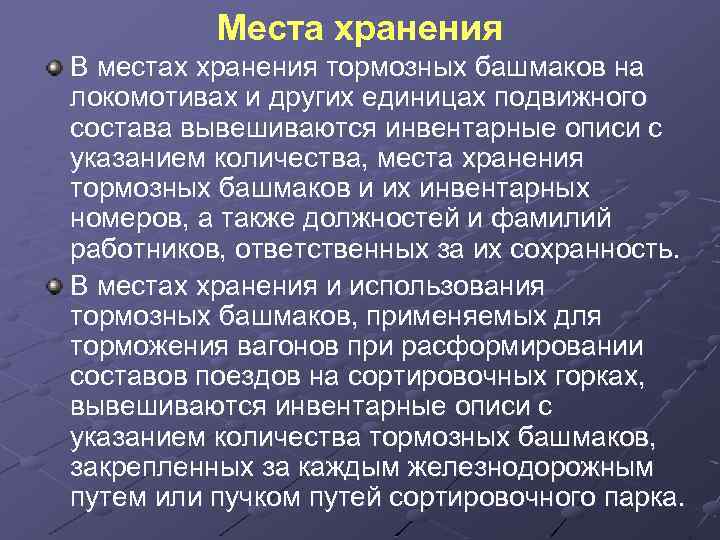 Места хранения

• В местах хранения тормозных башмаков на локомотивах и других единицах подвижного состава вывешиваются инвентарные описи с указанием количества, места хранения тормозных башмаков и их инвентарных номеров, а также должностей и фамилий работников, ответственных за их сохранность.

• В местах хранения и использования тормозных башмаков, применяемых для торможения вагонов при расформировании составов поездов на сортировочных горках, вывешиваются инвентарные описи с указанием количества тормозных башмаков, закрепленных за каждым железнодорожным путем или пучком путей сортировочного парка.